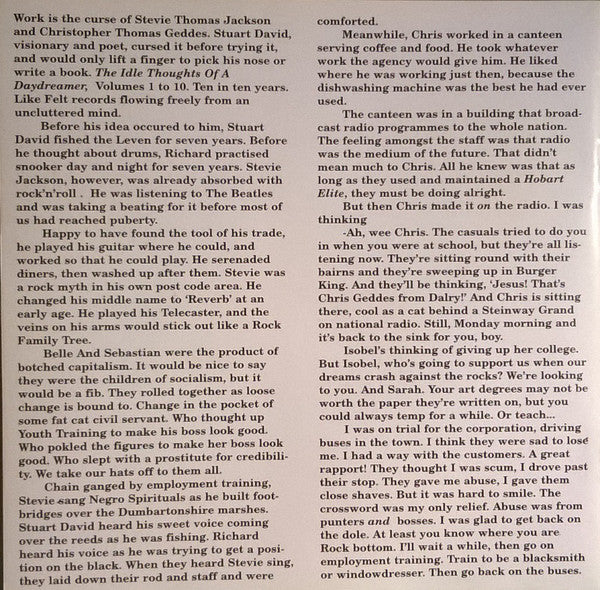 Work is the curse of Stevie Thomas Jackson and Christopher Thomas Geddes. Stuart David, visionary and poet, cursed it before trying it, and would only lift a finger to pick his nose or write a book. The Idle Thoughts Of A Daydreamer, Volumes 1 to 10. Ten in ten years. Like Felt records flowing freely from an uncluttered mind.

Before his idea occured to him, Stuart David fished the Leven for seven years. Before he thought about drums, Richard practised snooker day and night for seven years. Stevie Jackson, however, was already absorbed with rock'n'roll . He was listening to The Beatles and was taking a beating for it before most of us had reached puberty.

Happy to have found the tool of his trade, he played his guitar where he could, and worked so that he could play. He serenaded diners, then washed up after them. Stevie was a rock myth in his own post code area. He changed his middle name to 'Reverb' at an early age. He played his Telecaster, and the veins on his arms would stick out like a Rock Family Tree.

Belle And Sebastian were the product of botched capitalism. It would be nice to say they were the children of socialism, but it would be a fib. They rolled together as loose change is bound to. Change in the pocket of some fat cat civil servant. Who thought up Youth Training to make his boss look good. Who pokled the figures to make her boss look good. Who slept with a prostitute for credibility. We take our hats off to them all.

Chain ganged by employment training, Stevie sang Negro Spirituals as he built footbridges over the Dumbartonshire marshes. Stuart David heard his sweet voice coming over the reeds as he was fishing. Richard heard his voice as he was trying to get a position on the black. When they heard Stevie sing, they laid down their rod and staff and were comforted.

Meanwhile, Chris worked in a canteen serving coffee and food. He took whatever work the agency would give him. He liked where he was working just then, because the dishwashing machine was the best he had ever used.

The canteen was in a building that broadcast radio programmes to the whole nation. The feeling amongst the staff was that radio was the medium of the future. That didn't mean much to Chris. All he knew was that as long as they used and maintained a Hobart Elite, they must be doing alright.

But then Chris made it on the radio. I was thinking

-Ah, wee Chris. The casuals tried to do you in when you were at school, but they're all listening now. They're sitting round with their bairns and they're sweeping up in Burger King. And they'll be thinking, 'Jesus! That's Chris Geddes from Dalry!' And Chris is sitting there, cool as a cat behind a Steinway Grand on national radio. Still, Monday morning and it's back to the sink for you, boy.

Isobel's thinking of giving up her college. But Isobel, who's going to support us when our dreams crash against the rocks? We're looking to you. And Sarah. Your art degrees may not be worth the paper they're written on, but you could always temp for a while. Or teach...

I was on trial for the corporation, driving buses in the town. I think they were sad to lose me. I had a way with the customers. A great rapport! They thought I was scum, I drove past their stop. They gave me abuse, I gave them close shaves. But it was hard to smile. The crossword was my only relief. Abuse was from punters and bosses. I was glad to get back on the dole. At least you know where you are Rock bottom. I'll wait a while, then go on employment training. Train to be a blacksmith or windowdresser. Then go back on the buses.